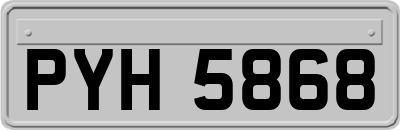 PYH 5868